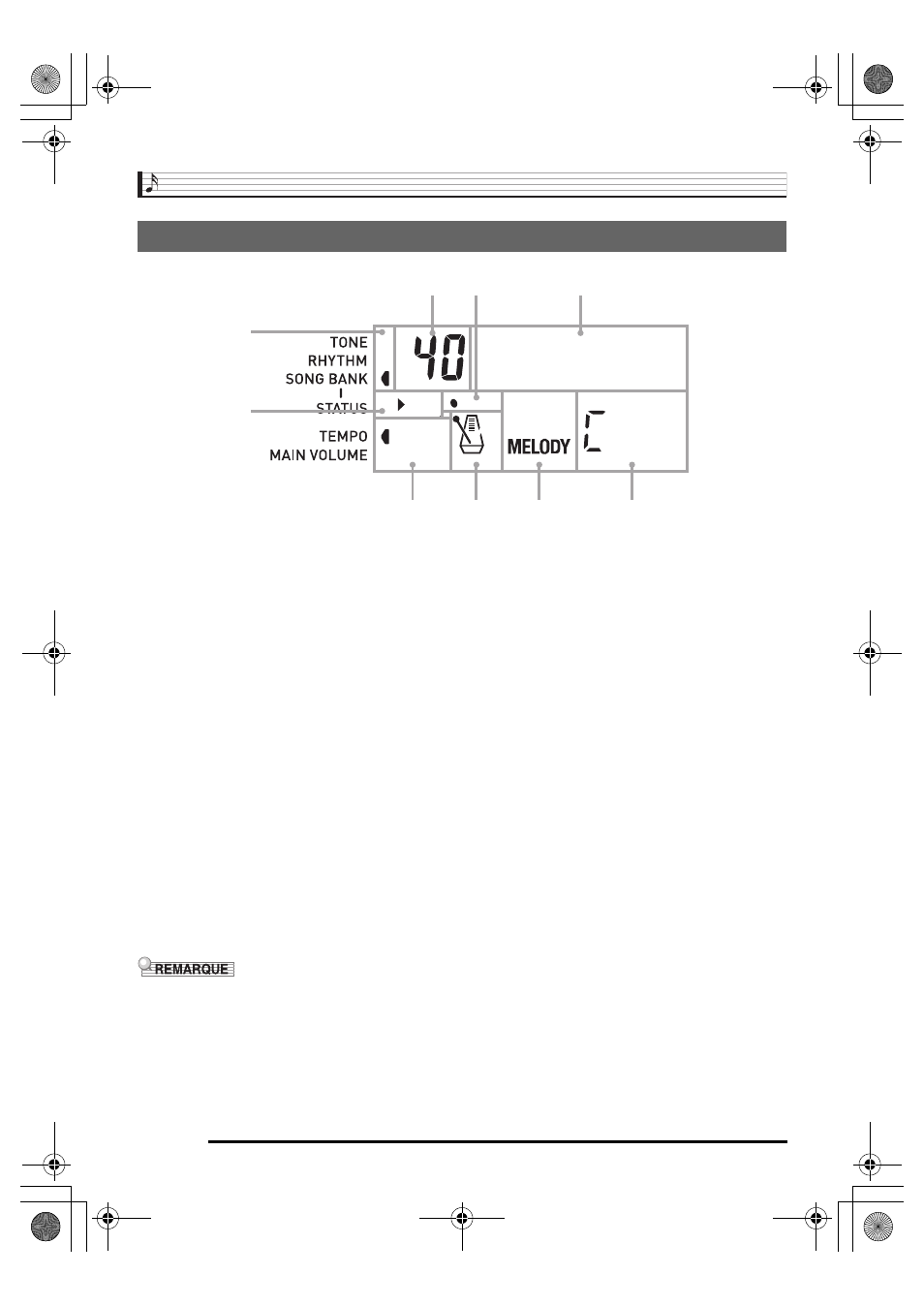 TONE
RHYTHM
SONG BANK
STATUS
TEMPO
MAIN VOLUME

40

MELODY

C

REMARQUE